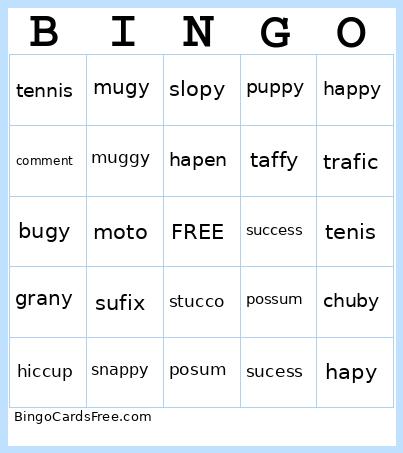 | B | I | N | G | O |
|---|---|---|---|---|
| tennis | mugy | slopy | puppy | happy |
| comment | muggy | hapen | taffy | trafic |
| bugy | moto | FREE | success | tenis |
| grany | sufix | stucco | possum | chuby |
| hiccup | snappy | posum | sucess | hapy |

BingoCardsFree.com